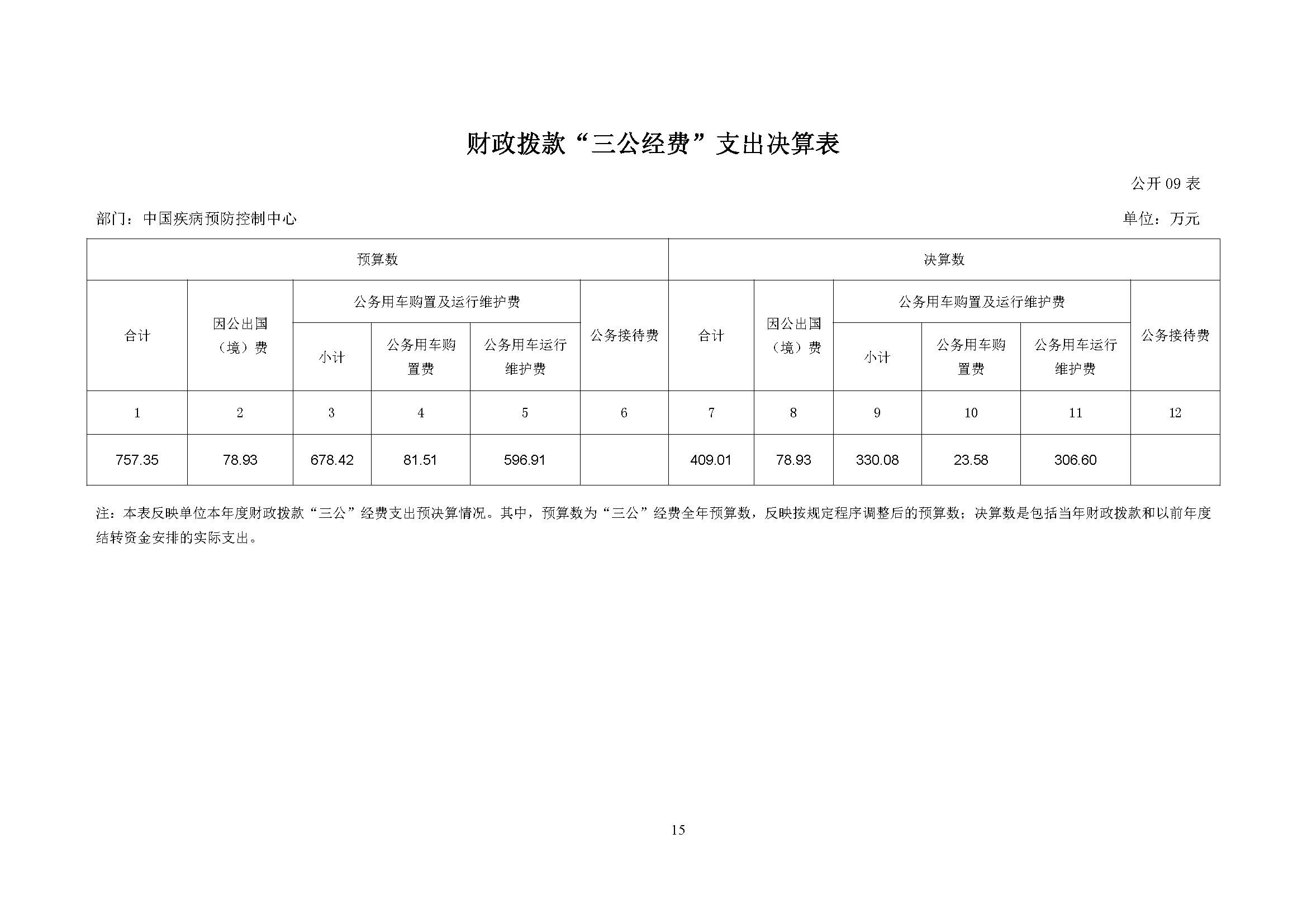 财政拨款“三公经费”支出决算表

公开 09 表

部门：中国疾病预防控制中心

单位：万元

| 预算数 | | | | | | 决算数 | | | | | |
|---|---|---|---|---|---|---|---|---|---|---|---|
| 合计 | 因公出国（境）费 | 公务用车购置及运行维护费 | | | 公务接待费 | 合计 | 因公出国（境）费 | 公务用车购置及运行维护费 | | | 公务接待费 |
| | | 小计 | 公务用车购置费 | 公务用车运行维护费 | | | | 小计 | 公务用车购置费 | 公务用车运行维护费 | |
| 1 | 2 | 3 | 4 | 5 | 6 | 7 | 8 | 9 | 10 | 11 | 12 |
| 757.35 | 78.93 | 678.42 | 81.51 | 596.91 | | 409.01 | 78.93 | 330.08 | 23.58 | 306.60 | |

注：本表反映单位本年度财政拨款“三公”经费支出预决算情况。其中，预算数为“三公”经费全年预算数，反映按规定程序调整后的预算数；决算数是包括当年财政拨款和以前年度结转资金安排的实际支出。

15